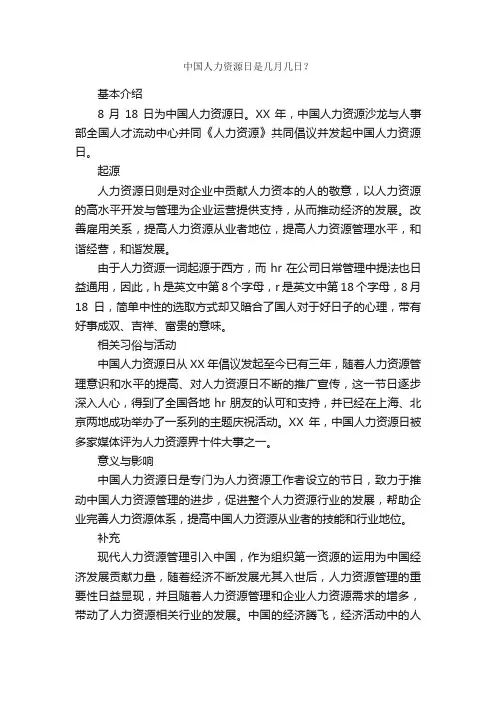 中国人力资源日是几月几日？

基本介绍

8 月 18 日为中国人力资源日。XX 年，中国人力资源沙龙与人事部全国人才流动中心并同《人力资源》共同倡议并发起中国人力资源日。

起源

人力资源日则是对企业中贡献人力资本的人的敬意，以人力资源的高水平开发与管理为企业运营提供支持，从而推动经济的发展。改善雇用关系，提高人力资源从业者地位，提高人力资源管理水平，和谐经营，和谐发展。

由于人力资源一词起源于西方，而 hr 在公司日常管理中提法也日益通用，因此，h 是英文中第 8 个字母，r 是英文中第 18 个字母，8 月 18 日，简单中性的选取方式却又暗合了国人对于好日子的心理，带有好事成双、吉祥、富贵的意味。

相关习俗与活动

中国人力资源日从 XX 年倡议发起至今已有三年，随着人力资源管理意识和水平的提高、对人力资源日不断的推广宣传，这一节日逐步深入人心，得到了全国各地 hr 朋友的认可和支持，并已经在上海、北京两地成功举办了一系列的主题庆祝活动。XX 年，中国人力资源日被多家媒体评为人力资源界十件大事之一。

意义与影响

中国人力资源日是专门为人力资源工作者设立的节日，致力于推动中国人力资源管理的进步，促进整个人力资源行业的发展，帮助企业完善人力资源体系，提高中国人力资源从业者的技能和行业地位。

补充

现代人力资源管理引入中国，作为组织第一资源的运用为中国经济发展贡献力量，随着经济不断发展尤其入世后，人力资源管理的重要性日益显现，并且随着人力资源管理和企业人力资源需求的增多，带动了人力资源相关行业的发展。中国的经济腾飞，经济活动中的人